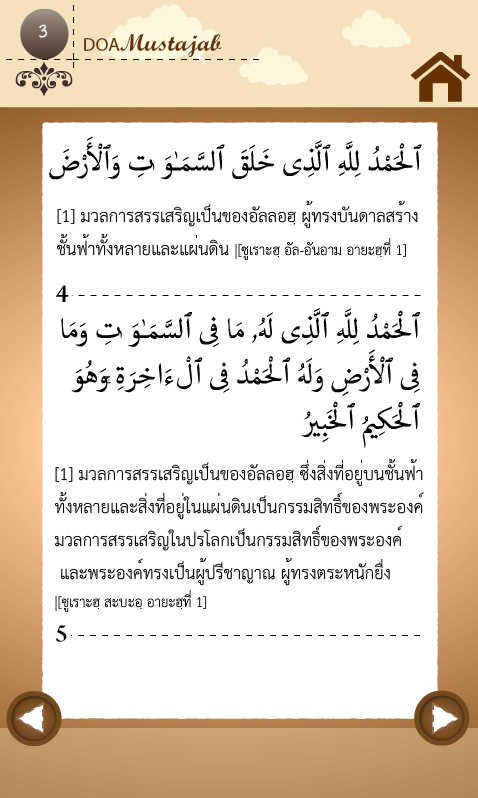 3

DOA Mustajab

ٱلْحَمْدُ لِلَّهِ ٱلَّذِى خَلَقَ ٱلسَّمَٰوَٰتِ وَٱلْأَرْضَ

[1] มวลการสรรเสริญเป็นของอัลลอฮฺ ผู้ทรงบันดาลสร้างชั้นฟ้าทั้งหลายและแผ่นดิน |[ซูเราะฮฺ อัล-อันอาม อายะฮฺที่ 1]

4

ٱلْحَمْدُ لِلَّهِ ٱلَّذِى لَهُۥ مَا فِى ٱلسَّمَٰوَٰتِ وَمَا فِى ٱلْأَرْضِ وَلَهُ ٱلْحَمْدُ فِى ٱلْءَاخِرَةِ وَهُوَ ٱلْحَكِيمُ ٱلْخَبِيرُ

[1] มวลการสรรเสริญเป็นของอัลลอฮฺ ซึ่งสิ่งที่อยู่บนชั้นฟ้าทั้งหลายและสิ่งที่อยู่ในแผ่นดินเป็นกรรมสิทธิ์ของพระองค์ มวลการสรรเสริญในปรโลกเป็นกรรมสิทธิ์ของพระองค์ และพระองค์ทรงเป็นผู้ปรีชาญาณ ผู้ทรงตระหนักยิ่ง |[ซูเราะฮฺ สะบะอฺ อายะฮฺที่ 1]

5